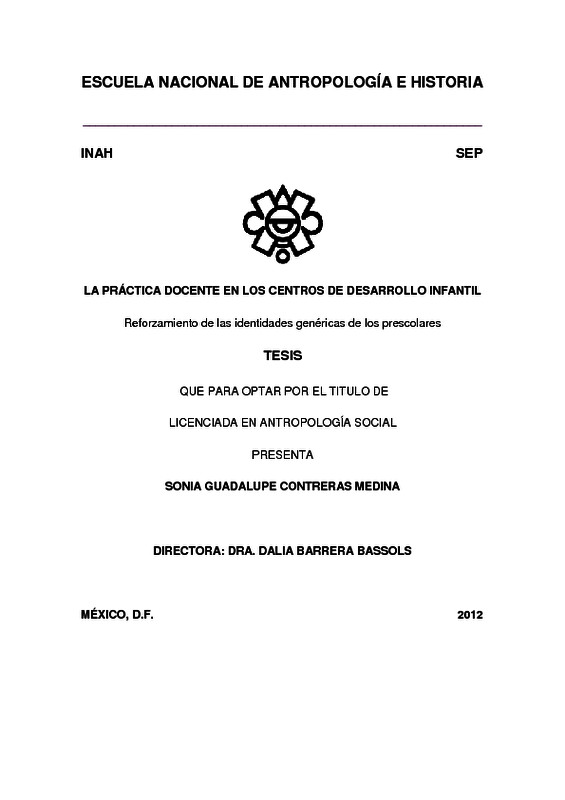 ESCUELA NACIONAL DE ANTROPOLOGÍA E HISTORIA

INAH

SEP

LA PRÁCTICA DOCENTE EN LOS CENTROS DE DESARROLLO INFANTIL

Reforzamiento de las identidades genéricas de los prescolares

TESIS

QUE PARA OPTAR POR EL TITULO DE

LICENCIADA EN ANTROPOLOGÍA SOCIAL

PRESENTA

SONIA GUADALUPE CONTRERAS MEDINA

DIRECTORA: DRA. DALIA BARRERA BASSOLS

MÉXICO, D.F.

2012